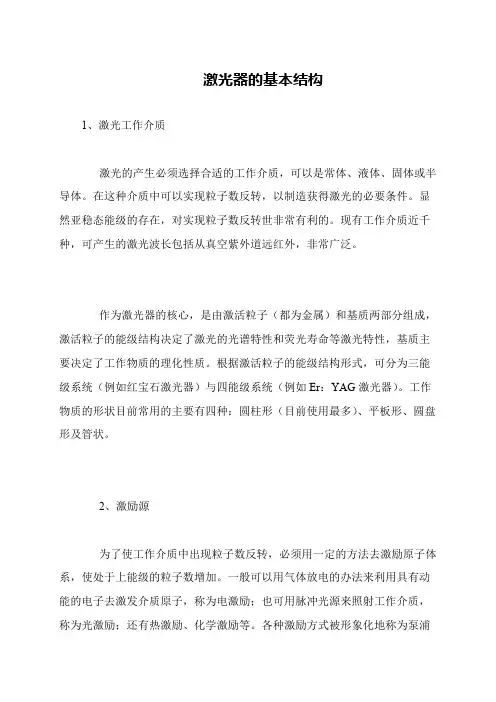 激光器的基本结构

1、激光工作介质

激光的产生必须选择合适的工作介质，可以是常体、液体、固体或半导体。在这种介质中可以实现粒子数反转，以制造获得激光的必要条件。显然亚稳态能级的存在，对实现粒子数反转世非常有利的。现有工作介质近千种，可产生的激光波长包括从真空紫外道远红外，非常广泛。

作为激光器的核心，是由激活粒子（都为金属）和基质两部分组成，激活粒子的能级结构决定了激光的光谱特性和荧光寿命等激光特性，基质主要决定了工作物质的理化性质。根据激活粒子的能级结构形式，可分为三能级系统（例如红宝石激光器）与四能级系统（例如 Er：YAG 激光器）。工作物质的形状目前常用的主要有四种：圆柱形（目前使用最多）、平板形、圆盘形及管状。

2、激励源

为了使工作介质中出现粒子数反转，必须用一定的方法去激励原子体系，使处于上能级的粒子数增加。一般可以用气体放电的办法来利用具有动能的电子去激发介质原子，称为电激励；也可用脉冲光源来照射工作介质，称为光激励；还有热激励、化学激励等。各种激励方式被形象化地称为泵浦